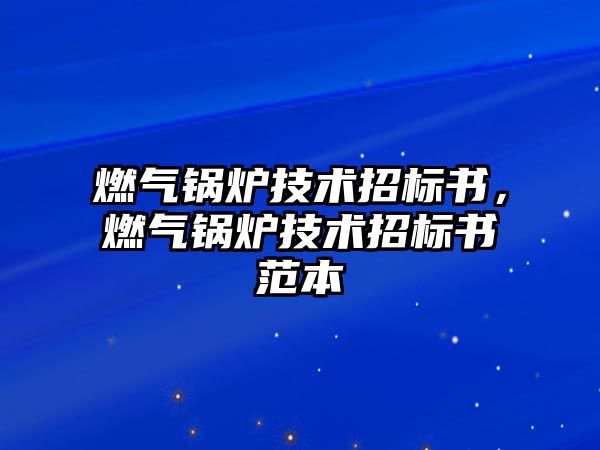 燃气锅炉技术招标书，燃气锅炉技术招标书范本